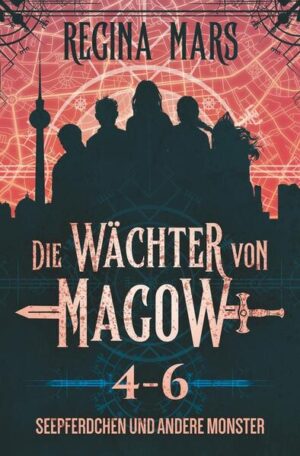 REGINA MARS

DIE WÄCHTER VON MAGOW

4-6

SEEPFERDCHEN UND ANDERE MONSTER